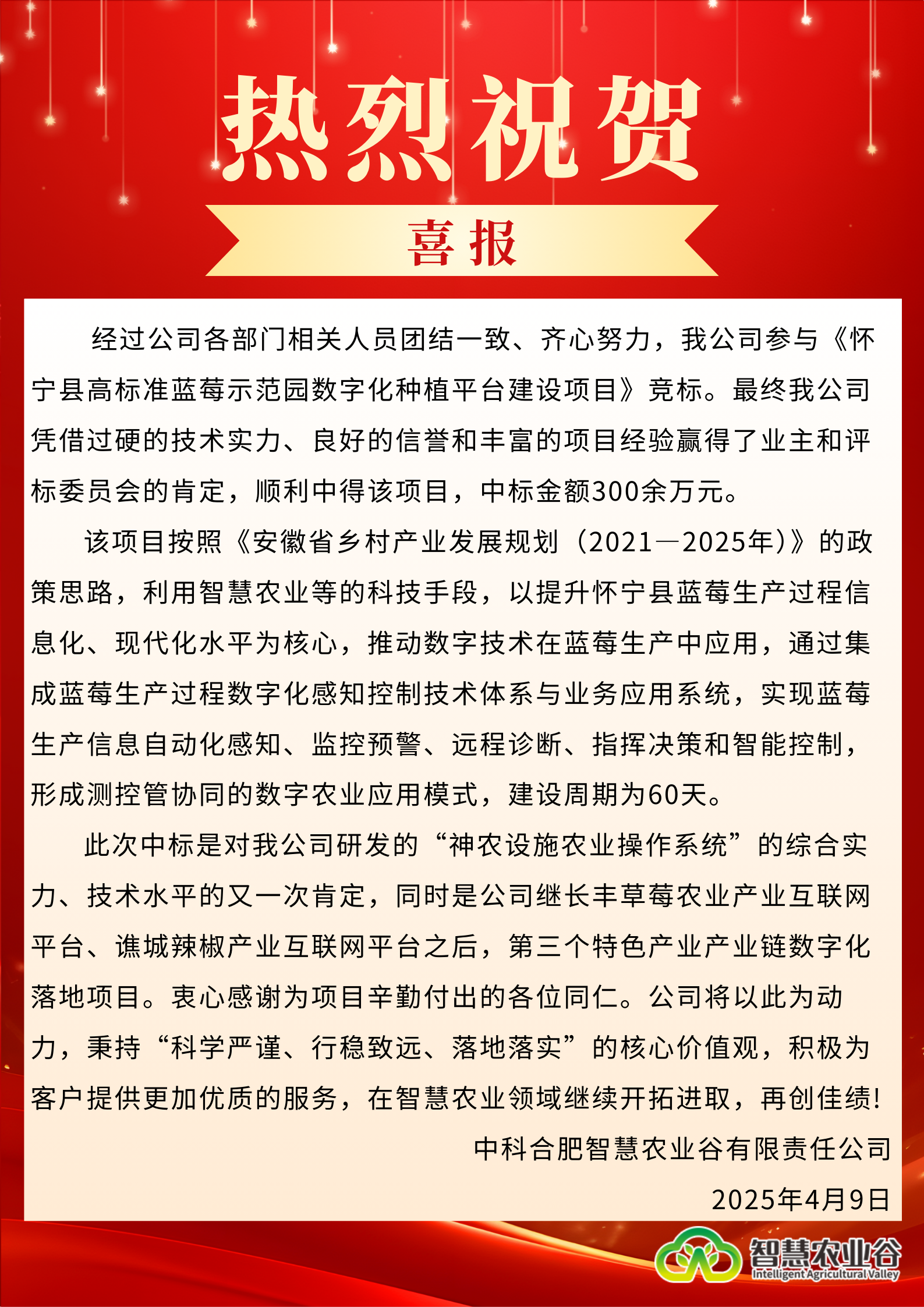 热烈祝贺

喜报

经过公司各部门相关人员团结一致、齐心努力，我公司参与《怀宁县高标准蓝莓示范园数字化种植平台建设项目》竞标。最终我公司凭借过硬的技术实力、良好的信誉和丰富的项目经验赢得了业主和评标委员会的肯定，顺利中得该项目，中标金额300余万元。

该项目按照《安徽省乡村产业发展规划（2021—2025年)》的政策思路，利用智慧农业等的科技手段，以提升怀宁县蓝莓生产过程信息化、现代化水平为核心，推动数字技术在蓝莓生产中应用，通过集成蓝莓生产过程数字化感知控制技术体系与业务应用系统，实现蓝莓生产信息自动化感知、监控预警、远程诊断、指挥决策和智能控制，形成测控管协同的数字农业应用模式，建设周期为60天。

此次中标是对我公司研发的“神农设施农业操作系统”的综合实力、技术水平的又一次肯定，同时是公司继长丰草莓农业产业互联网平台、谯城辣椒产业互联网平台之后，第三个特色产业产业链数字化落地项目。衷心感谢为项目辛勤付出的各位同仁。公司将以此为动力，秉持“科学严谨、行稳致远、落地落实”的核心价值观，积极为客户提供更加优质的服务，在智慧农业领域继续开拓进取，再创佳绩!

中科合肥智慧农业谷有限责任公司

2025年4月9日

智慧农业谷
Intelligent Agricultural Valley